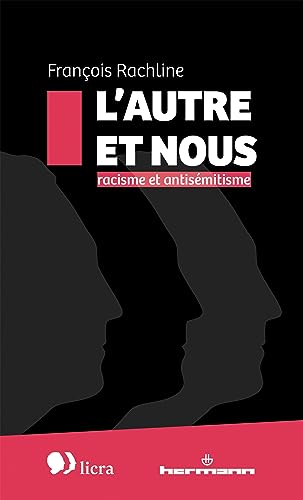 François Rachline

L'AUTRE ET NOUS

racisme et antisémitisme

licra

hermann